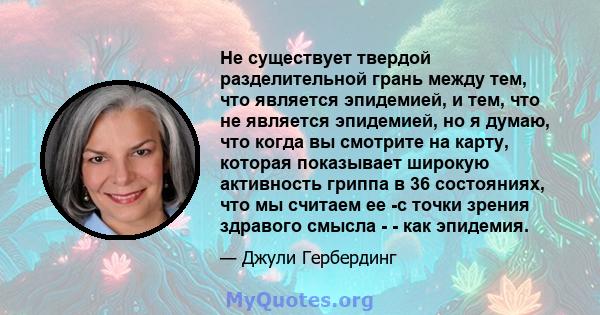 Не существует твердой разделительной грань между тем, что является эпидемией, и тем, что не является эпидемией, но я думаю, что когда вы смотрите на карту, которая показывает широкую активность гриппа в 36 состояниях, что мы считаем ее -с точки зрения здравого смысла - - как эпидемия.

— Джули Гербердинг

MyQuotes.org